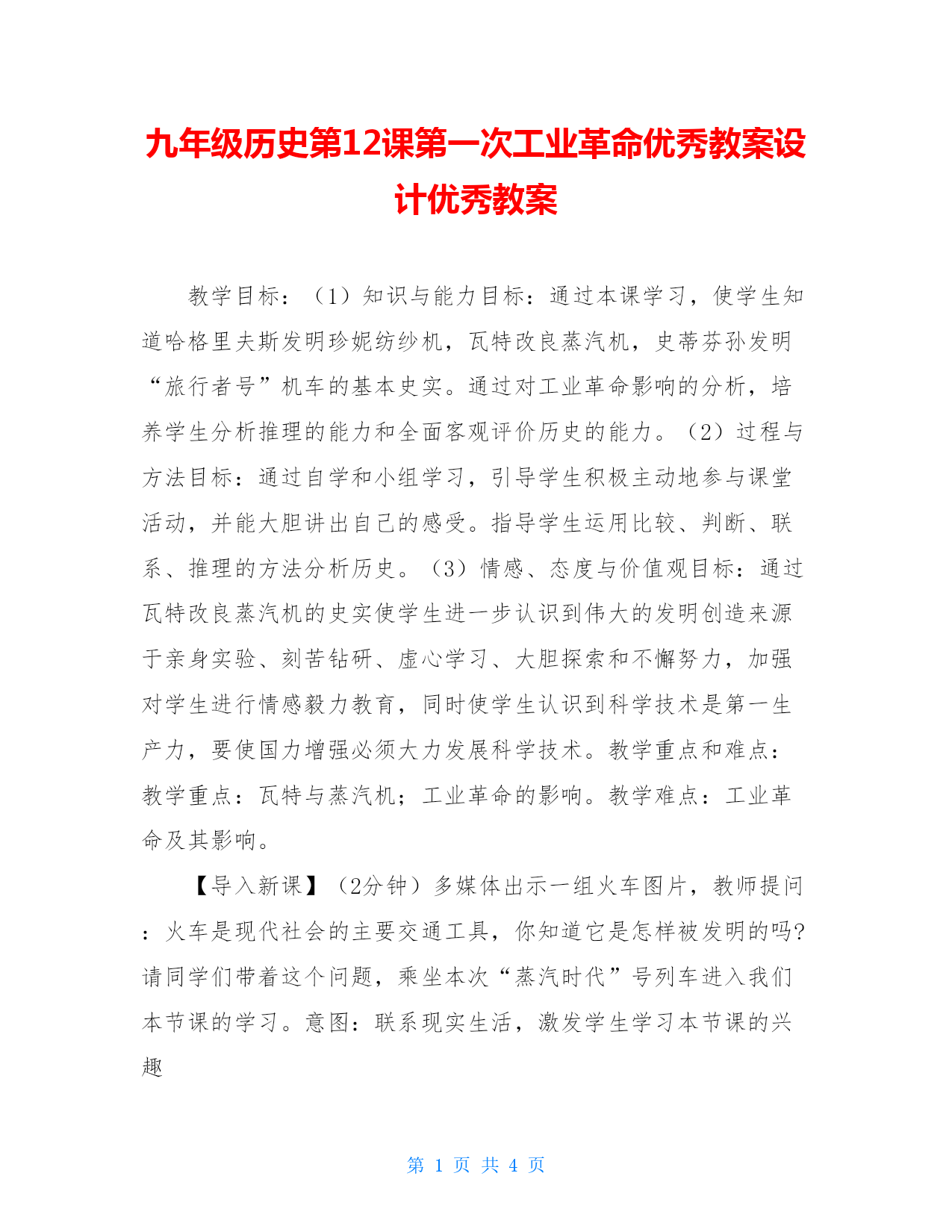 九年级历史第12课第一次工业革命优秀教案设计优秀教案

教学目标：（1）知识与能力目标：通过本课学习，使学生知道哈格里夫斯发明珍妮纺纱机，瓦特改良蒸汽机，史蒂芬孙发明“旅行者号”机车的基本史实。通过对工业革命影响的分析，培养学生分析推理的能力和全面客观评价历史的能力。（2）过程与方法目标：通过自学和小组学习，引导学生积极主动地参与课堂活动，并能大胆讲出自己的感受。指导学生运用比较、判断、联系、推理的方法分析历史。（3）情感、态度与价值观目标：通过瓦特改良蒸汽机的史实使学生进一步认识到伟大的发明创造来源于亲身实验、刻苦钻研、虚心学习、大胆探索和不懈努力，加强对学生进行情感毅力教育，同时使学生认识到科学技术是第一生产力，要使国力增强必须大力发展科学技术。教学重点和难点：教学重点：瓦特与蒸汽机；工业革命的影响。教学难点：工业革命及其影响。

【导入新课】（2分钟）多媒体出示一组火车图片，教师提问：火车是现代社会的主要交通工具，你知道它是怎样被发明的吗?请同学们带着这个问题，乘坐本次“蒸汽时代”号列车进入我们本节课的学习。意图：联系现实生活，激发学生学习本节课的兴趣

第 1 页 共 4 页